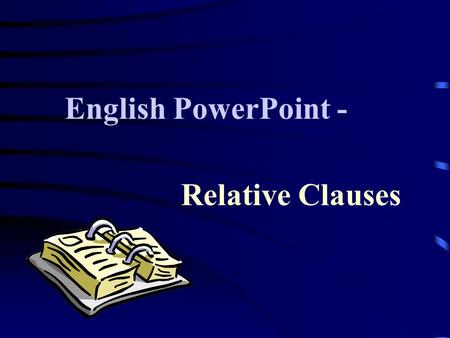 English PowerPoint -

Relative Clauses